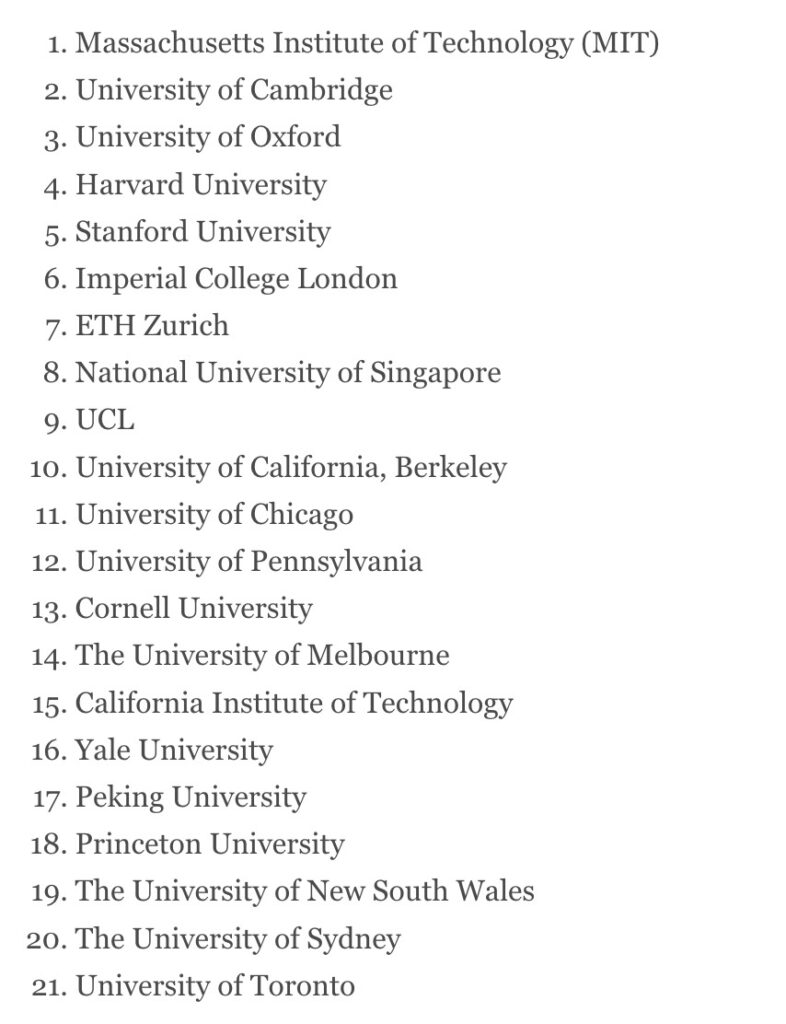 1. Massachusetts Institute of Technology (MIT)
2. University of Cambridge
3. University of Oxford
4. Harvard University
5. Stanford University
6. Imperial College London
7. ETH Zurich
8. National University of Singapore
9. UCL
10. University of California, Berkeley
11. University of Chicago
12. University of Pennsylvania
13. Cornell University
14. The University of Melbourne
15. California Institute of Technology
16. Yale University
17. Peking University
18. Princeton University
19. The University of New South Wales
20. The University of Sydney
21. University of Toronto